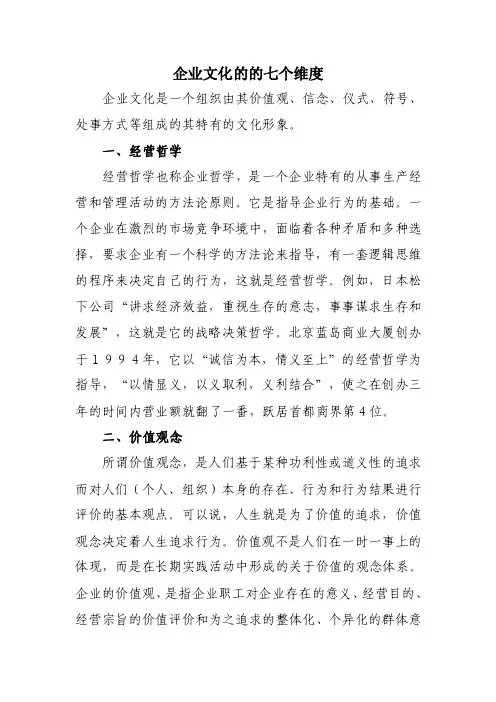 企业文化的的七个维度

企业文化是一个组织由其价值观、信念、仪式、符号、处事方式等组成的其特有的文化形象。

一、经营哲学

经营哲学也称企业哲学，是一个企业特有的从事生产经营和管理活动的方法论原则。它是指导企业行为的基础。一个企业在激烈的市场竞争环境中，面临着各种矛盾和多种选择，要求企业有一个科学的方法论来指导，有一套逻辑思维的程序来决定自己的行为，这就是经营哲学。例如，日本松下公司“讲求经济效益，重视生存的意志，事事谋求生存和发展”，这就是它的战略决策哲学。北京蓝岛商业大厦创办于１９９４年，它以“诚信为本，情义至上”的经营哲学为指导，“以情显义，以义取利，义利结合”，使之在创办三年的时间内营业额就翻了一番，跃居首都商界第４位。

二、价值观念

所谓价值观念，是人们基于某种功利性或道义性的追求而对人们（个人、组织）本身的存在、行为和行为结果进行评价的基本观点。可以说，人生就是为了价值的追求，价值观念决定着人生追求行为。价值观不是人们在一时一事上的体现，而是在长期实践活动中形成的关于价值的观念体系。企业的价值观，是指企业职工对企业存在的意义、经营目的、经营宗旨的价值评价和为之追求的整体化、个异化的群体意